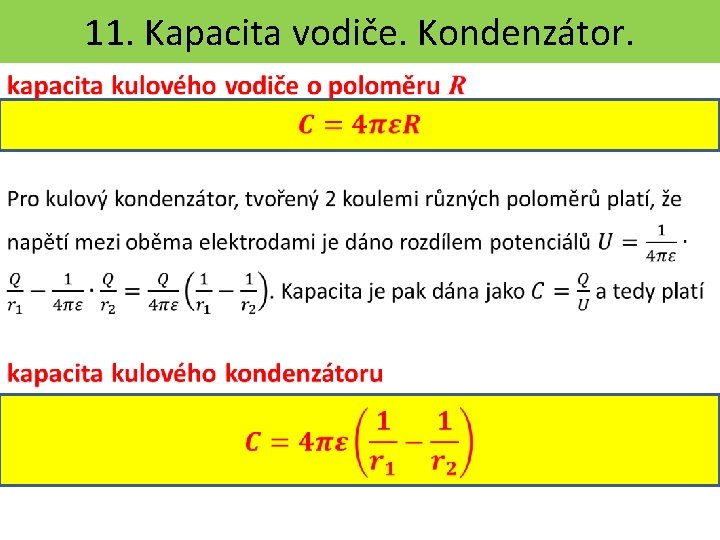 11. Kapacita vodiče. Kondenzátor.

kapacita kulového vodiče o poloměru $R$

$C = 4\pi\varepsilon R$

Pro kulový kondenzátor, tvořený 2 koulemi různých poloměrů platí, že napětí mezi oběma elektrodami je dáno rozdílem potenciálů $U = \frac{1}{4\pi\varepsilon} \cdot \frac{Q}{r_1} - \frac{1}{4\pi\varepsilon} \cdot \frac{Q}{r_2} = \frac{Q}{4\pi\varepsilon}\left(\frac{1}{r_1} - \frac{1}{r_2}\right)$. Kapacita je pak dána jako $C = \frac{Q}{U}$ a tedy platí

kapacita kulového kondenzátoru

$C = 4\pi\varepsilon\left(\frac{1}{r_1} - \frac{1}{r_2}\right)$